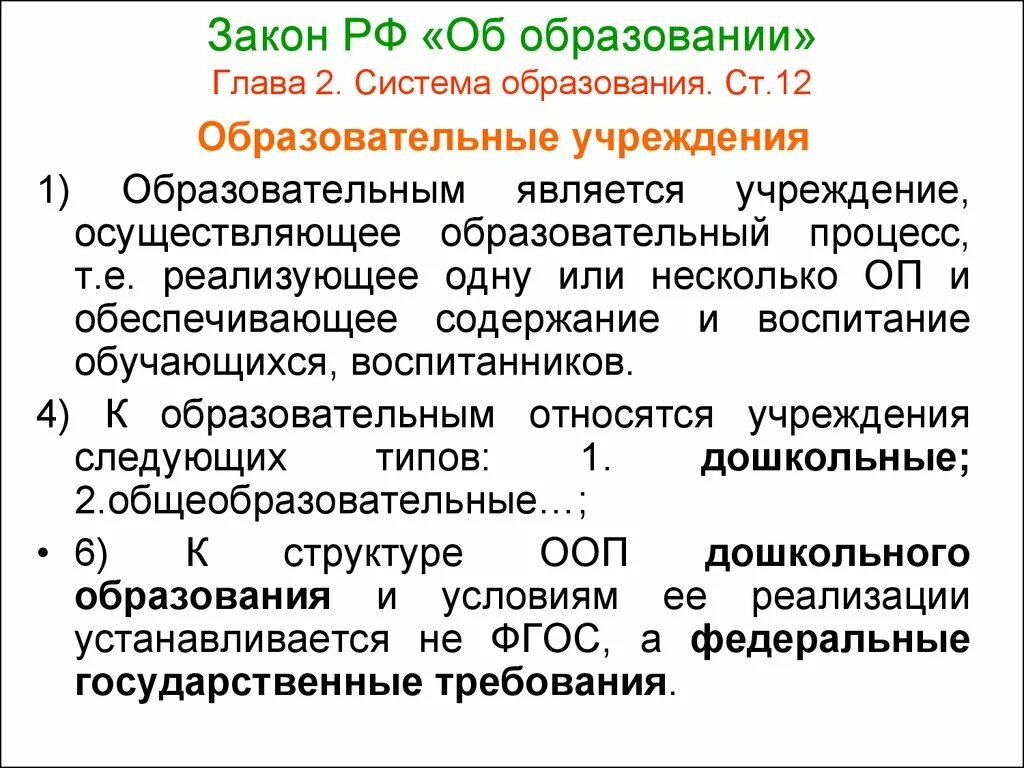 Закон РФ «Об образовании»
Глава 2. Система образования. Ст.12

Образовательные учреждения

1) Образовательным является учреждение, осуществляющее образовательный процесс, т.е. реализующее одну или несколько ОП и обеспечивающее содержание и воспитание обучающихся, воспитанников.

4) К образовательным относятся учреждения следующих типов: 1. дошкольные; 2.общеобразовательные…;

• 6) К структуре ООП дошкольного образования и условиям ее реализации устанавливается не ФГОС, а федеральные государственные требования.